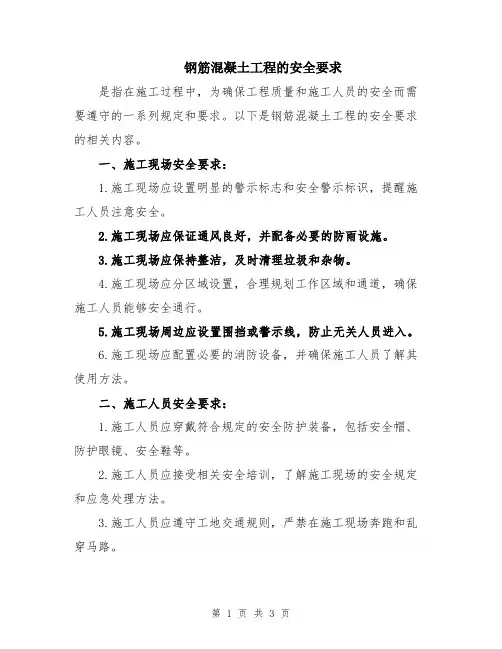 钢筋混凝土工程的安全要求

是指在施工过程中，为确保工程质量和施工人员的安全而需要遵守的一系列规定和要求。以下是钢筋混凝土工程的安全要求的相关内容。

一、施工现场安全要求：

1.施工现场应设置明显的警示标志和安全警示标识，提醒施工人员注意安全。

2.施工现场应保证通风良好，并配备必要的防雨设施。

3.施工现场应保持整洁，及时清理垃圾和杂物。

4.施工现场应分区域设置，合理规划工作区域和通道，确保施工人员能够安全通行。

5.施工现场周边应设置围挡或警示线，防止无关人员进入。

6.施工现场应配置必要的消防设备，并确保施工人员了解其使用方法。

二、施工人员安全要求：

1.施工人员应穿戴符合规定的安全防护装备，包括安全帽、防护眼镜、安全鞋等。

2.施工人员应接受相关安全培训，了解施工现场的安全规定和应急处理方法。

3.施工人员应遵守工地交通规则，严禁在施工现场奔跑和乱穿马路。

第 1 页 共 3 页